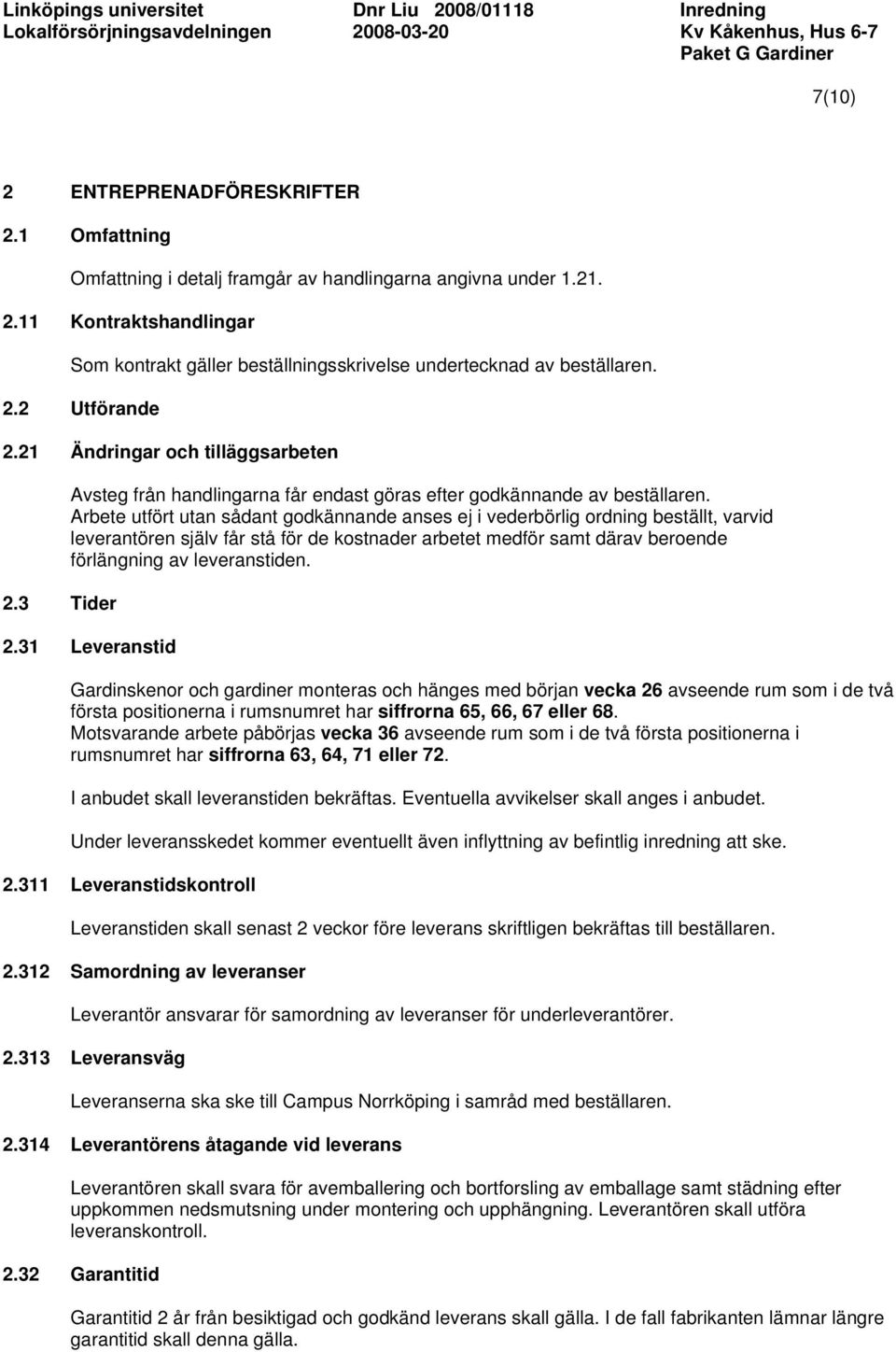 Linköpings universitet
Lokalförsörjningsavdelningen

Dnr Liu 2008/01118
2008-03-20

Inredning
Kv Kåkenhus, Hus 6-7
Paket G Gardiner

7(10)

2 ENTREPRENADFÖRESKRIFTER

2.1 Omfattning

Omfattning i detalj framgår av handlingarna angivna under 1.21.

2.11 Kontraktshandlingar

Som kontrakt gäller beställningsskrivelse undertecknad av beställaren.

2.2 Utförande

2.21 Ändringar och tilläggsarbeten

Avsteg från handlingarna får endast göras efter godkännande av beställaren. Arbete utfört utan sådant godkännande anses ej i vederbörlig ordning beställt, varvid leverantören själv får stå för de kostnader arbetet medför samt därav beroende förlängning av leveranstiden.

2.3 Tider

2.31 Leveranstid

Gardinskenor och gardiner monteras och hänges med början vecka 26 avseende rum som i de två första positionerna i rumsnumret har siffrorna 65, 66, 67 eller 68.
Motsvarande arbete påbörjas vecka 36 avseende rum som i de två första positionerna i rumsnumret har siffrorna 63, 64, 71 eller 72.

I anbudet skall leveranstiden bekräftas. Eventuella avvikelser skall anges i anbudet.

Under leveransskedet kommer eventuellt även inflyttning av befintlig inredning att ske.

2.311 Leveranstidskontroll

Leveranstiden skall senast 2 veckor före leverans skriftligen bekräftas till beställaren.

2.312 Samordning av leveranser

Leverantör ansvarar för samordning av leveranser för underleverantörer.

2.313 Leveransväg

Leveranserna ska ske till Campus Norrköping i samråd med beställaren.

2.314 Leverantörens åtagande vid leverans

Leverantören skall svara för avemballering och bortforsling av emballage samt städning efter uppkommen nedsmutsning under montering och upphängning. Leverantören skall utföra leveranskontroll.

2.32 Garantitid

Garantitid 2 år från besiktigad och godkänd leverans skall gälla. I de fall fabrikanten lämnar längre garantitid skall denna gälla.